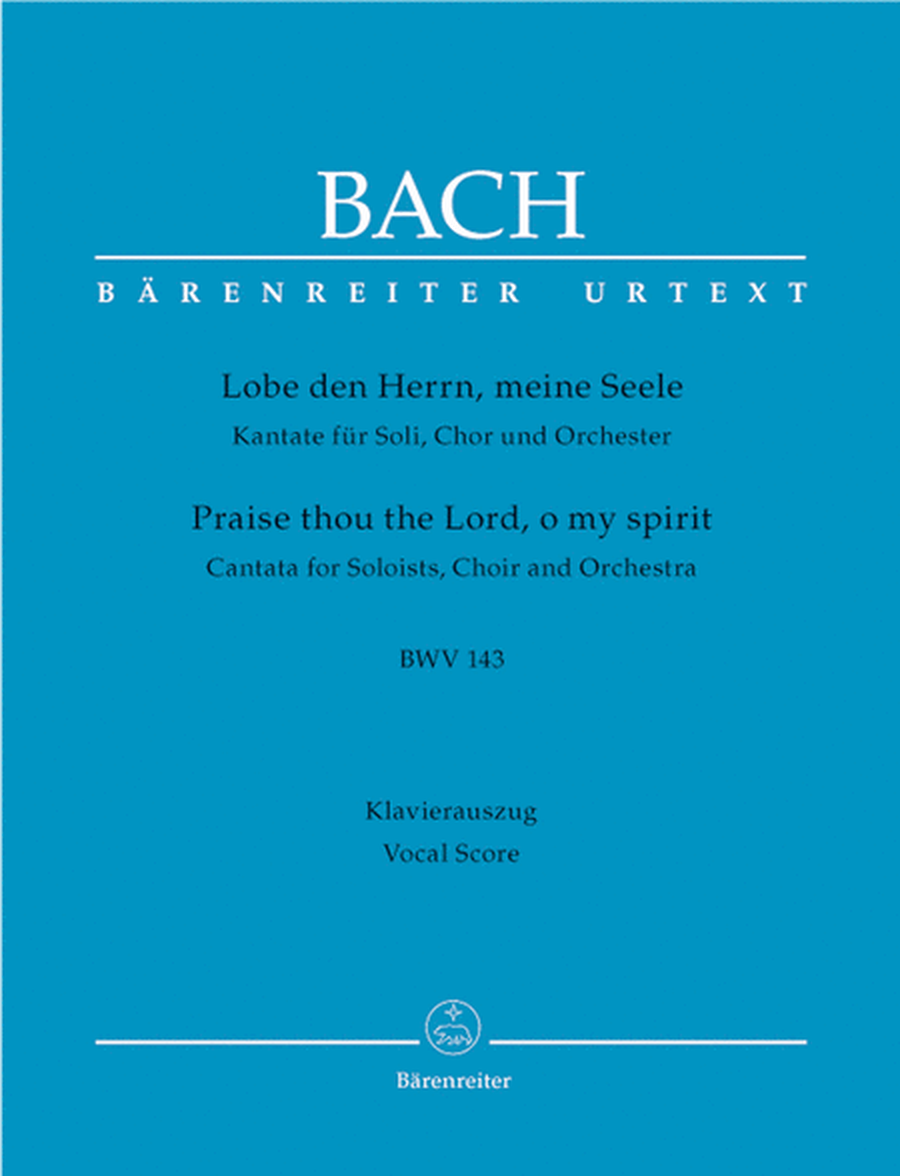 BACH

BÄRENREITER URTEXT

Lobe den Herrn, meine Seele
Kantate für Soli, Chor und Orchester

Praise thou the Lord, o my spirit
Cantata for Soloists, Choir and Orchestra

BWV 143

Klavierauszug
Vocal Score

Bärenreiter